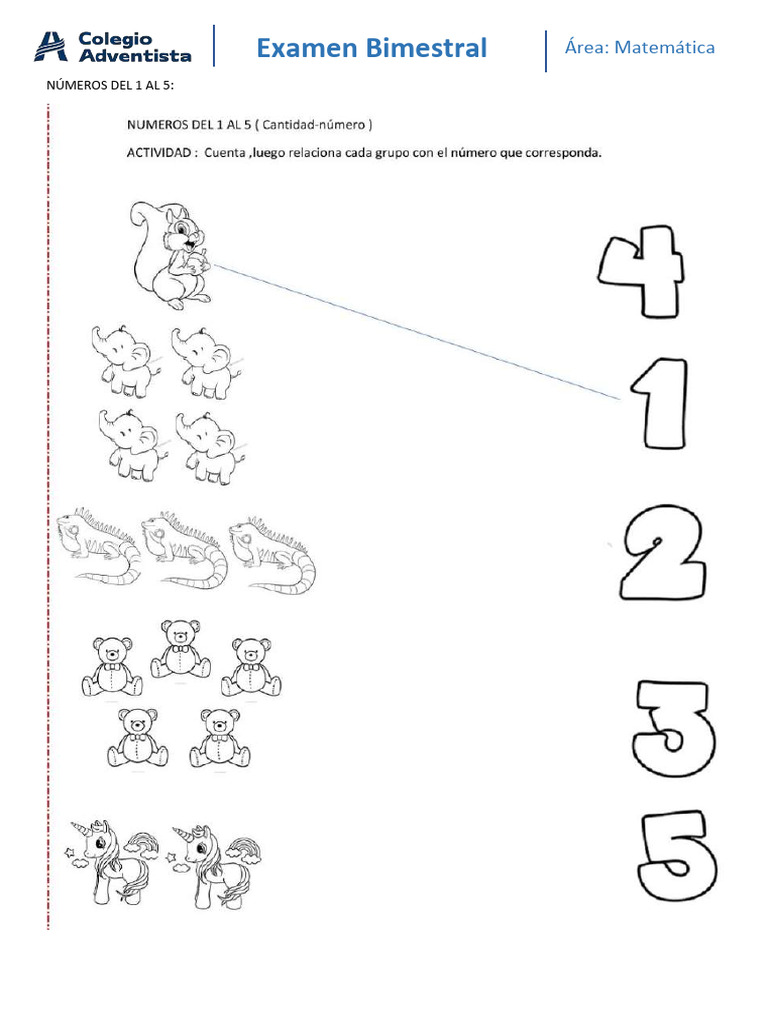 Colegio Adventista

Examen Bimestral

Área: Matemática

NÚMEROS DEL 1 AL 5:

NUMEROS DEL 1 AL 5 ( Cantidad-número )

ACTIVIDAD : Cuenta ,luego relaciona cada grupo con el número que corresponda.

4

1

2

3

5